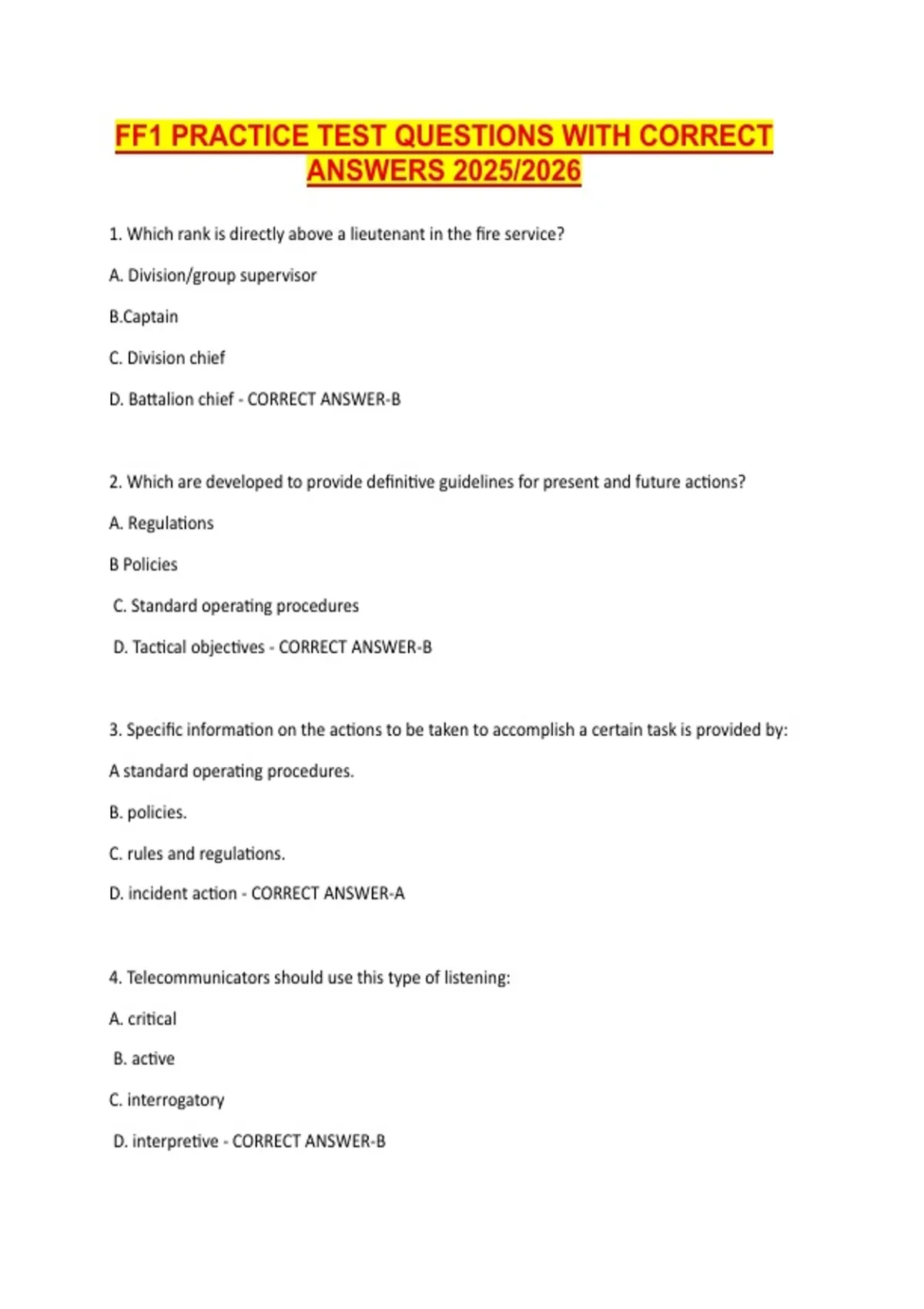 FF1 PRACTICE TEST QUESTIONS WITH CORRECT ANSWERS 2025/2026

1. Which rank is directly above a lieutenant in the fire service?

A. Division/group supervisor

B.Captain

C. Division chief

D. Battalion chief - CORRECT ANSWER-B

2. Which are developed to provide definitive guidelines for present and future actions?

A. Regulations

B Policies

C. Standard operating procedures

D. Tactical objectives - CORRECT ANSWER-B

3. Specific information on the actions to be taken to accomplish a certain task is provided by:

A standard operating procedures.

B. policies.

C. rules and regulations.

D. incident action - CORRECT ANSWER-A

4. Telecommunicators should use this type of listening:

A. critical

B. active

C. interrogatory

D. interpretive - CORRECT ANSWER-B